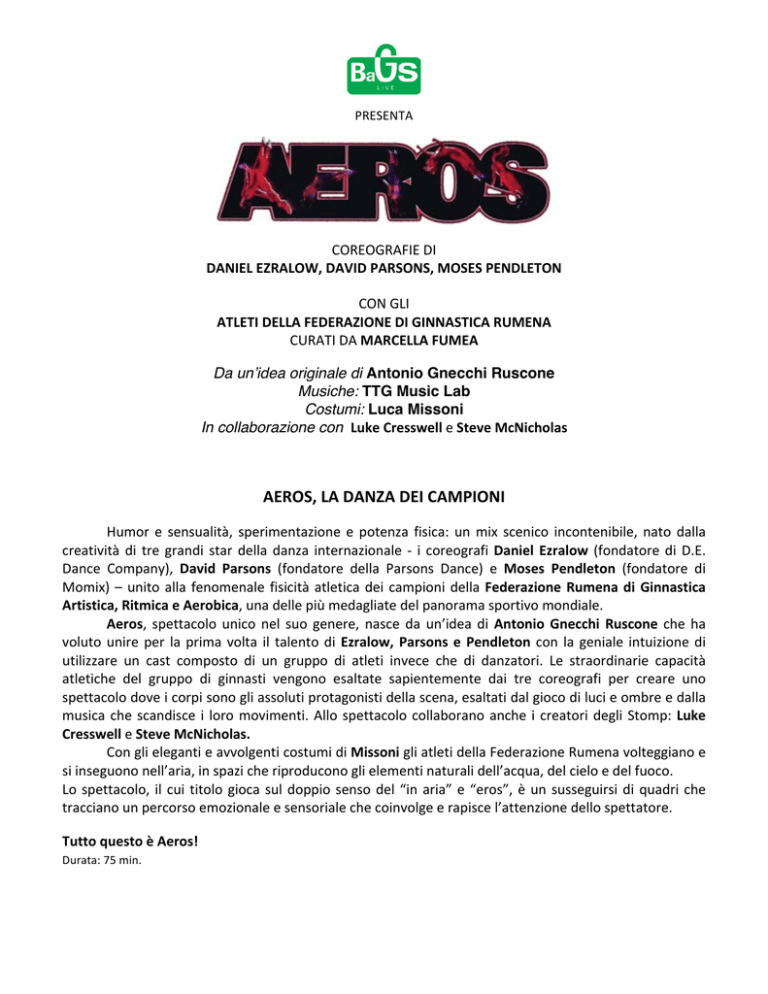 BaGS
LIVE

PRESENTA

AEROS

COREOGRAFIE DI
DANIEL EZRALOW, DAVID PARSONS, MOSES PENDLETON

CON GLI
ATLETI DELLA FEDERAZIONE DI GINNASTICA RUMENA
CURATI DA MARCELLA FUMEA

Da un'idea originale di Antonio Gnecchi Ruscone
Musiche: TTG Music Lab
Costumi: Luca Missoni
In collaborazione con Luke Cresswell e Steve McNicholas

AEROS, LA DANZA DEI CAMPIONI

Humor e sensualità, sperimentazione e potenza fisica: un mix scenico incontenibile, nato dalla creatività di tre grandi star della danza internazionale - i coreografi Daniel Ezralow (fondatore di D.E. Dance Company), David Parsons (fondatore della Parsons Dance) e Moses Pendleton (fondatore di Momix) – unito alla fenomenale fisicità atletica dei campioni della Federazione Rumena di Ginnastica Artistica, Ritmica e Aerobica, una delle più medagliate del panorama sportivo mondiale.

Aeros, spettacolo unico nel suo genere, nasce da un'idea di Antonio Gnecchi Ruscone che ha voluto unire per la prima volta il talento di Ezralow, Parsons e Pendleton con la geniale intuizione di utilizzare un cast composto di un gruppo di atleti invece che di danzatori. Le straordinarie capacità atletiche del gruppo di ginnasti vengono esaltate sapientemente dai tre coreografi per creare uno spettacolo dove i corpi sono gli assoluti protagonisti della scena, esaltati dal gioco di luci e ombre e dalla musica che scandisce i loro movimenti. Allo spettacolo collaborano anche i creatori degli Stomp: Luke Cresswell e Steve McNicholas.

Con gli eleganti e avvolgenti costumi di Missoni gli atleti della Federazione Rumena volteggiano e si inseguono nell'aria, in spazi che riproducono gli elementi naturali dell'acqua, del cielo e del fuoco.
Lo spettacolo, il cui titolo gioca sul doppio senso del "in aria" e "eros", è un susseguirsi di quadri che tracciano un percorso emozionale e sensoriale che coinvolge e rapisce l'attenzione dello spettatore.

Tutto questo è Aeros!
Durata: 75 min.